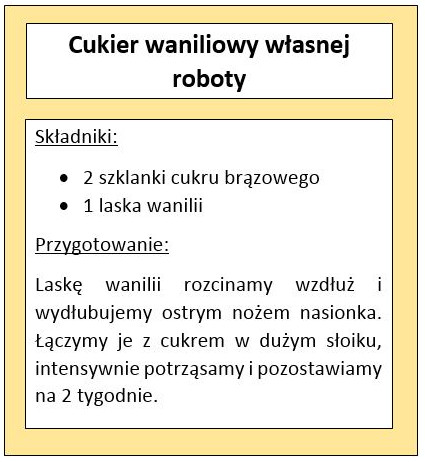 Cukier waniliowy własnej roboty

Składniki:

• 2 szklanki cukru brązowego
• 1 laska wanilii

Przygotowanie:

Laskę wanilii rozcinamy wzdłuż i wydłubujemy ostrym nożem nasionka. Łączymy je z cukrem w dużym słoiku, intensywnie potrząsamy i pozostawiamy na 2 tygodnie.